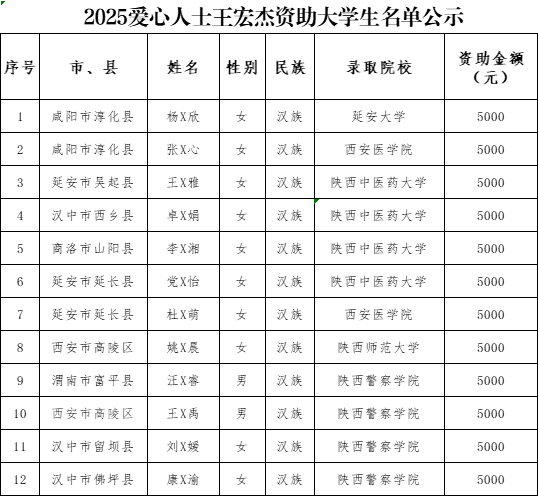 2025爱心人士王宏杰资助大学生名单公示

| 序号 | 市、县 | 姓名 | 性别 | 民族 | 录取院校 | 资助金额（元） |
|---|---|---|---|---|---|---|
| 1 | 咸阳市淳化县 | 杨X欣 | 女 | 汉族 | 延安大学 | 5000 |
| 2 | 咸阳市淳化县 | 张X心 | 女 | 汉族 | 西安医学院 | 5000 |
| 3 | 延安市吴起县 | 王X雅 | 女 | 汉族 | 陕西中医药大学 | 5000 |
| 4 | 汉中市西乡县 | 卓X娟 | 女 | 汉族 | 陕西中医药大学 | 5000 |
| 5 | 商洛市山阳县 | 李X湘 | 女 | 汉族 | 陕西中医药大学 | 5000 |
| 6 | 延安市延长县 | 党X怡 | 女 | 汉族 | 陕西中医药大学 | 5000 |
| 7 | 延安市延长县 | 杜X萌 | 女 | 汉族 | 西安医学院 | 5000 |
| 8 | 西安市高陵区 | 姚X晨 | 女 | 汉族 | 陕西师范大学 | 5000 |
| 9 | 渭南市富平县 | 汪X睿 | 男 | 汉族 | 陕西警察学院 | 5000 |
| 10 | 西安市高陵区 | 王X禹 | 男 | 汉族 | 陕西警察学院 | 5000 |
| 11 | 汉中市留坝县 | 刘X媛 | 女 | 汉族 | 陕西警察学院 | 5000 |
| 12 | 汉中市佛坪县 | 康X渝 | 女 | 汉族 | 陕西警察学院 | 5000 |